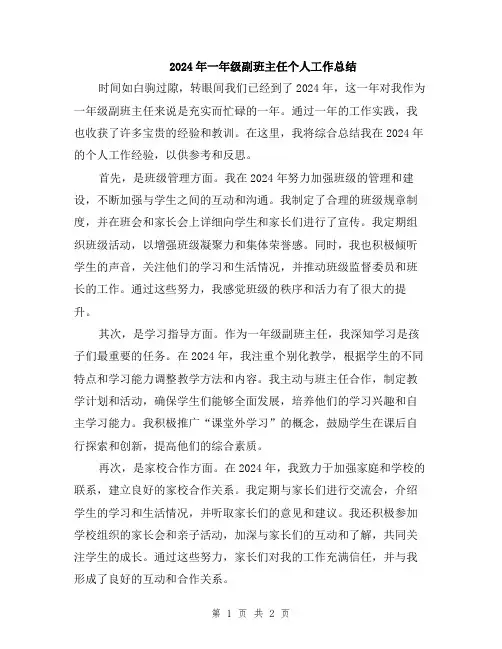 2024年一年级副班主任个人工作总结

时间如白驹过隙，转眼间我们已经到了2024年，这一年对我作为一年级副班主任来说是充实而忙碌的一年。通过一年的工作实践，我也收获了许多宝贵的经验和教训。在这里，我将综合总结我在2024年的个人工作经验，以供参考和反思。

首先，是班级管理方面。我在2024年努力加强班级的管理和建设，不断加强与学生之间的互动和沟通。我制定了合理的班级规章制度，并在班会和家长会上详细向学生和家长们进行了宣传。我定期组织班级活动，以增强班级凝聚力和集体荣誉感。同时，我也积极倾听学生的声音，关注他们的学习和生活情况，并推动班级监督委员和班长的工作。通过这些努力，我感觉班级的秩序和活力有了很大的提升。

其次，是学习指导方面。作为一年级副班主任，我深知学习是孩子们最重要的任务。在2024年，我注重个别化教学，根据学生的不同特点和学习能力调整教学方法和内容。我主动与班主任合作，制定教学计划和活动，确保学生们能够全面发展，培养他们的学习兴趣和自主学习能力。我积极推广“课堂外学习”的概念，鼓励学生在课后自行探索和创新，提高他们的综合素质。

再次，是家校合作方面。在2024年，我致力于加强家庭和学校的联系，建立良好的家校合作关系。我定期与家长们进行交流会，介绍学生的学习和生活情况，并听取家长们的意见和建议。我还积极参加学校组织的家长会和亲子活动，加深与家长们的互动和了解，共同关注学生的成长。通过这些努力，家长们对我的工作充满信任，并与我形成了良好的互动和合作关系。

第 1 页 共 2 页